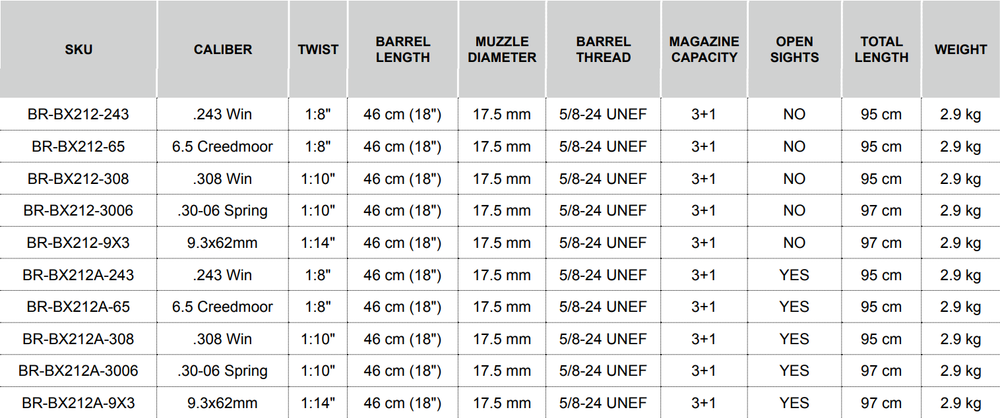 | SKU | CALIBER | TWIST | BARREL LENGTH | MUZZLE DIAMETER | BARREL THREAD | MAGAZINE CAPACITY | OPEN SIGHTS | TOTAL LENGTH | WEIGHT |
|---|---|---|---|---|---|---|---|---|---|
| BR-BX212-243 | .243 Win | 1:8" | 46 cm (18") | 17.5 mm | 5/8-24 UNEF | 3+1 | NO | 95 cm | 2.9 kg |
| BR-BX212-65 | 6.5 Creedmoor | 1:8" | 46 cm (18") | 17.5 mm | 5/8-24 UNEF | 3+1 | NO | 95 cm | 2.9 kg |
| BR-BX212-308 | .308 Win | 1:10" | 46 cm (18") | 17.5 mm | 5/8-24 UNEF | 3+1 | NO | 95 cm | 2.9 kg |
| BR-BX212-3006 | .30-06 Spring | 1:10" | 46 cm (18") | 17.5 mm | 5/8-24 UNEF | 3+1 | NO | 97 cm | 2.9 kg |
| BR-BX212-9X3 | 9.3x62mm | 1:14" | 46 cm (18") | 17.5 mm | 5/8-24 UNEF | 3+1 | NO | 97 cm | 2.9 kg |
| BR-BX212A-243 | .243 Win | 1:8" | 46 cm (18") | 17.5 mm | 5/8-24 UNEF | 3+1 | YES | 95 cm | 2.9 kg |
| BR-BX212A-65 | 6.5 Creedmoor | 1:8" | 46 cm (18") | 17.5 mm | 5/8-24 UNEF | 3+1 | YES | 95 cm | 2.9 kg |
| BR-BX212A-308 | .308 Win | 1:10" | 46 cm (18") | 17.5 mm | 5/8-24 UNEF | 3+1 | YES | 95 cm | 2.9 kg |
| BR-BX212A-3006 | .30-06 Spring | 1:10" | 46 cm (18") | 17.5 mm | 5/8-24 UNEF | 3+1 | YES | 97 cm | 2.9 kg |
| BR-BX212A-9X3 | 9.3x62mm | 1:14" | 46 cm (18") | 17.5 mm | 5/8-24 UNEF | 3+1 | YES | 97 cm | 2.9 kg |